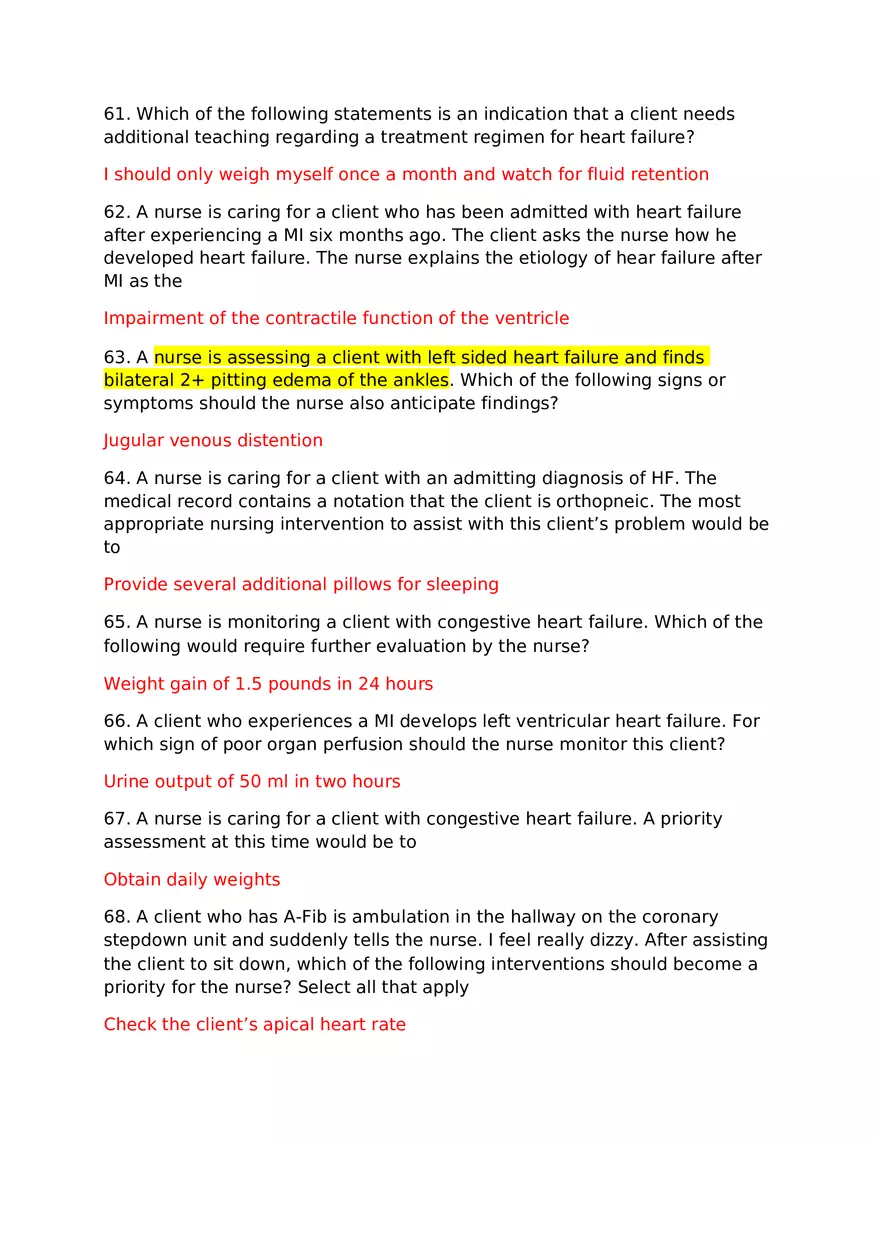 61. Which of the following statements is an indication that a client needs additional teaching regarding a treatment regimen for heart failure?

I should only weigh myself once a month and watch for fluid retention

62. A nurse is caring for a client who has been admitted with heart failure after experiencing a MI six months ago. The client asks the nurse how he developed heart failure. The nurse explains the etiology of hear failure after MI as the

Impairment of the contractile function of the ventricle

63. A nurse is assessing a client with left sided heart failure and finds bilateral 2+ pitting edema of the ankles. Which of the following signs or symptoms should the nurse also anticipate findings?

Jugular venous distention

64. A nurse is caring for a client with an admitting diagnosis of HF. The medical record contains a notation that the client is orthopneic. The most appropriate nursing intervention to assist with this client's problem would be to

Provide several additional pillows for sleeping

65. A nurse is monitoring a client with congestive heart failure. Which of the following would require further evaluation by the nurse?

Weight gain of 1.5 pounds in 24 hours

66. A client who experiences a MI develops left ventricular heart failure. For which sign of poor organ perfusion should the nurse monitor this client?

Urine output of 50 ml in two hours

67. A nurse is caring for a client with congestive heart failure. A priority assessment at this time would be to

Obtain daily weights

68. A client who has A-Fib is ambulation in the hallway on the coronary stepdown unit and suddenly tells the nurse. I feel really dizzy. After assisting the client to sit down, which of the following interventions should become a priority for the nurse? Select all that apply

Check the client's apical heart rate